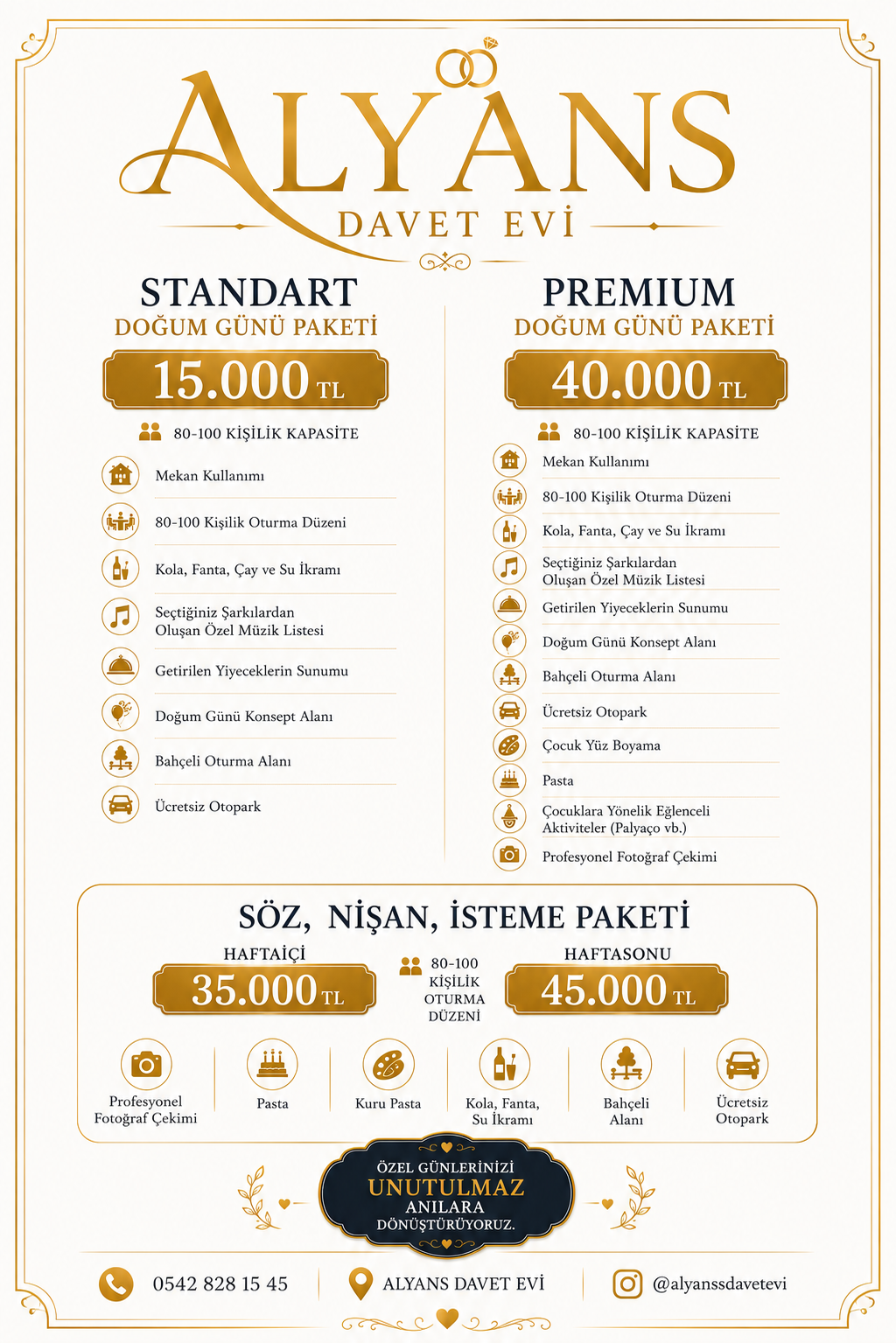 ALYANS
DAVET EVİ

STANDART
DOĞUM GÜNÜ PAKETİ
15.000 TL

80-100 KİŞİLİK KAPASİTE

Mekan Kullanımı

80-100 Kişilik Oturma Düzeni

Kola, Fanta, Çay ve Su İkramı

Seçtiğiniz Şarkılardan Oluşan Özel Müzik Listesi

Getirilen Yiyeceklerin Sunumu

Doğum Günü Konsept Alanı

Bahçeli Oturma Alanı

Ücretsiz Otopark

PREMIUM
DOĞUM GÜNÜ PAKETİ
40.000 TL

80-100 KİŞİLİK KAPASİTE

Mekan Kullanımı

80-100 Kişilik Oturma Düzeni

Kola, Fanta, Çay ve Su İkramı

Seçtiğiniz Şarkılardan Oluşan Özel Müzik Listesi

Getirilen Yiyeceklerin Sunumu

Doğum Günü Konsept Alanı

Bahçeli Oturma Alanı

Ücretsiz Otopark

Çocuk Yüz Boyama

Pasta

Çocuklara Yönelik Eğlenceli Aktiviteler (Palyaço vb.)

Profesyonel Fotoğraf Çekimi

SÖZ, NİŞAN, İSTEME PAKETİ

HAFTAİÇİ
35.000 TL

80-100 KİŞİLİK OTURMA DÜZENİ

HAFTASONU
45.000 TL

Profesyonel Fotoğraf Çekimi

Pasta

Kuru Pasta

Kola, Fanta, Su İkramı

Bahçeli Alanı

Ücretsiz Otopark

ÖZEL GÜNLERİNİZİ
UNUTULMAZ
ANILARA
DÖNÜŞTÜRÜYORUZ.

0542 828 15 45

ALYANS DAVET EVİ

@alyanssdavetevi